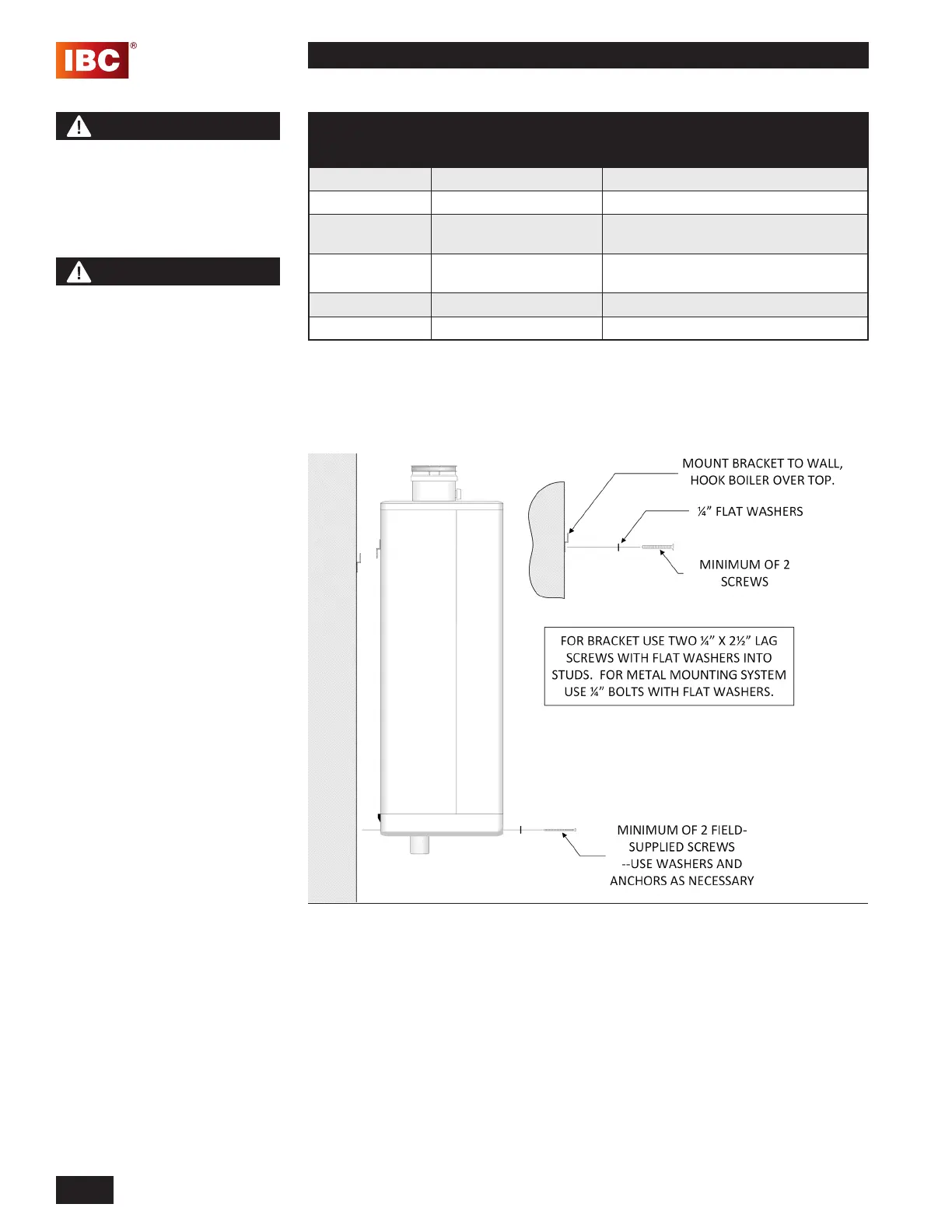 IBC®

MOUNT BRACKET TO WALL, HOOK BOILER OVER TOP.

¼" FLAT WASHERS

MINIMUM OF 2 SCREWS

FOR BRACKET USE TWO ¼" X 2½" LAG SCREWS WITH FLAT WASHERS INTO STUDS. FOR METAL MOUNTING SYSTEM USE ¼" BOLTS WITH FLAT WASHERS.

MINIMUM OF 2 FIELD-SUPPLIED SCREWS --USE WASHERS AND ANCHORS AS NECESSARY